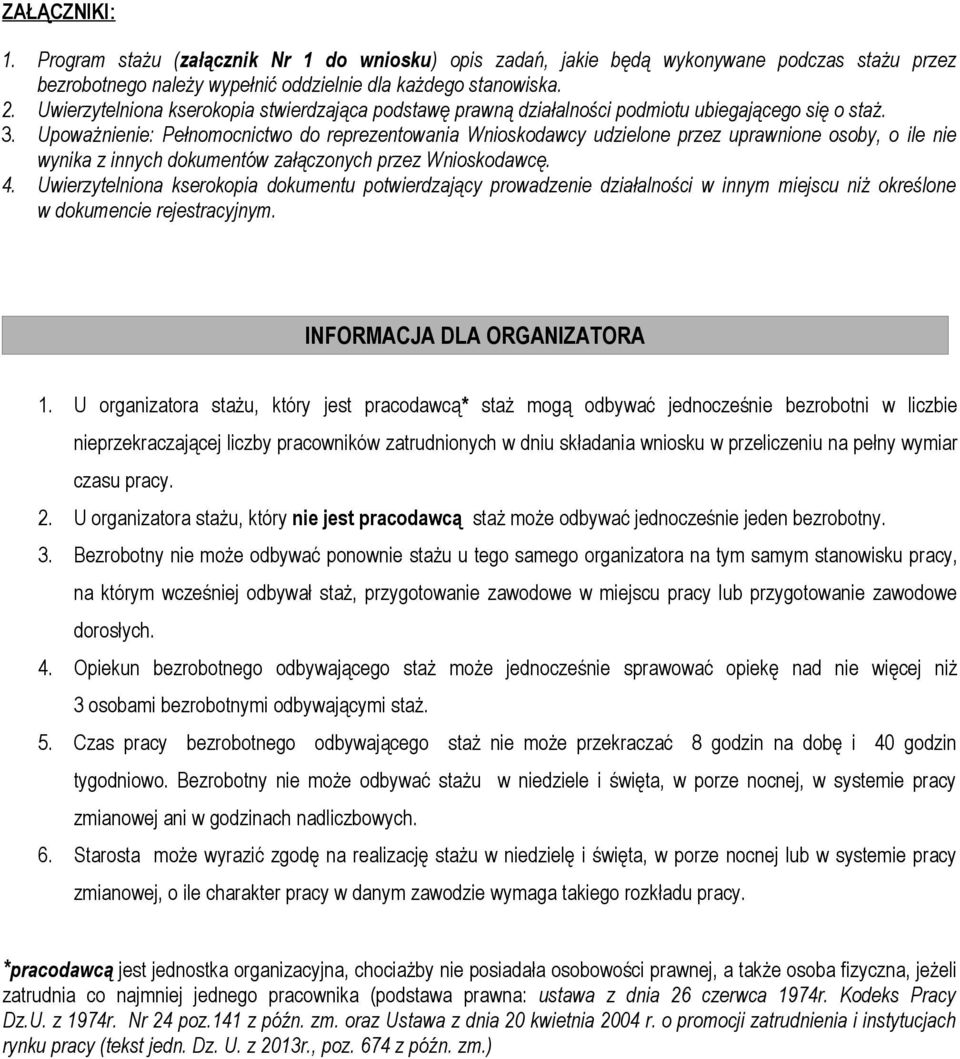 ZAŁĄCZNIKI:

1. Program stażu (załącznik Nr 1 do wniosku) opis zadań, jakie będą wykonywane podczas stażu przez bezrobotnego należy wypełnić oddzielnie dla każdego stanowiska.
2. Uwierzytelniona kserokopia stwierdzająca podstawę prawną działalności podmiotu ubiegającego się o staż.
3. Upoważnienie: Pełnomocnictwo do reprezentowania Wnioskodawcy udzielone przez uprawnione osoby, o ile nie wynika z innych dokumentów załączonych przez Wnioskodawcę.
4. Uwierzytelniona kserokopia dokumentu potwierdzający prowadzenie działalności w innym miejscu niż określone w dokumencie rejestracyjnym.

INFORMACJA DLA ORGANIZATORA

1. U organizatora stażu, który jest pracodawcą* staż mogą odbywać jednocześnie bezrobotni w liczbie nieprzekraczającej liczby pracowników zatrudnionych w dniu składania wniosku w przeliczeniu na pełny wymiar czasu pracy.
2. U organizatora stażu, który nie jest pracodawcą staż może odbywać jednocześnie jeden bezrobotny.
3. Bezrobotny nie może odbywać ponownie stażu u tego samego organizatora na tym samym stanowisku pracy, na którym wcześniej odbywał staż, przygotowanie zawodowe w miejscu pracy lub przygotowanie zawodowe dorosłych.
4. Opiekun bezrobotnego odbywającego staż może jednocześnie sprawować opiekę nad nie więcej niż 3 osobami bezrobotnymi odbywającymi staż.
5. Czas pracy bezrobotnego odbywającego staż nie może przekraczać 8 godzin na dobę i 40 godzin tygodniowo. Bezrobotny nie może odbywać stażu w niedziele i święta, w porze nocnej, w systemie pracy zmianowej ani w godzinach nadliczbowych.
6. Starosta może wyrazić zgodę na realizację stażu w niedzielę i święta, w porze nocnej lub w systemie pracy zmianowej, o ile charakter pracy w danym zawodzie wymaga takiego rozkładu pracy.

*pracodawcą jest jednostka organizacyjna, chociażby nie posiadała osobowości prawnej, a także osoba fizyczna, jeżeli zatrudnia co najmniej jednego pracownika (podstawa prawna: ustawa z dnia 26 czerwca 1974r. Kodeks Pracy Dz.U. z 1974r. Nr 24 poz.141 z późn. zm. oraz Ustawa z dnia 20 kwietnia 2004 r. o promocji zatrudnienia i instytucjach rynku pracy (tekst jedn. Dz. U. z 2013r., poz. 674 z późn. zm.)